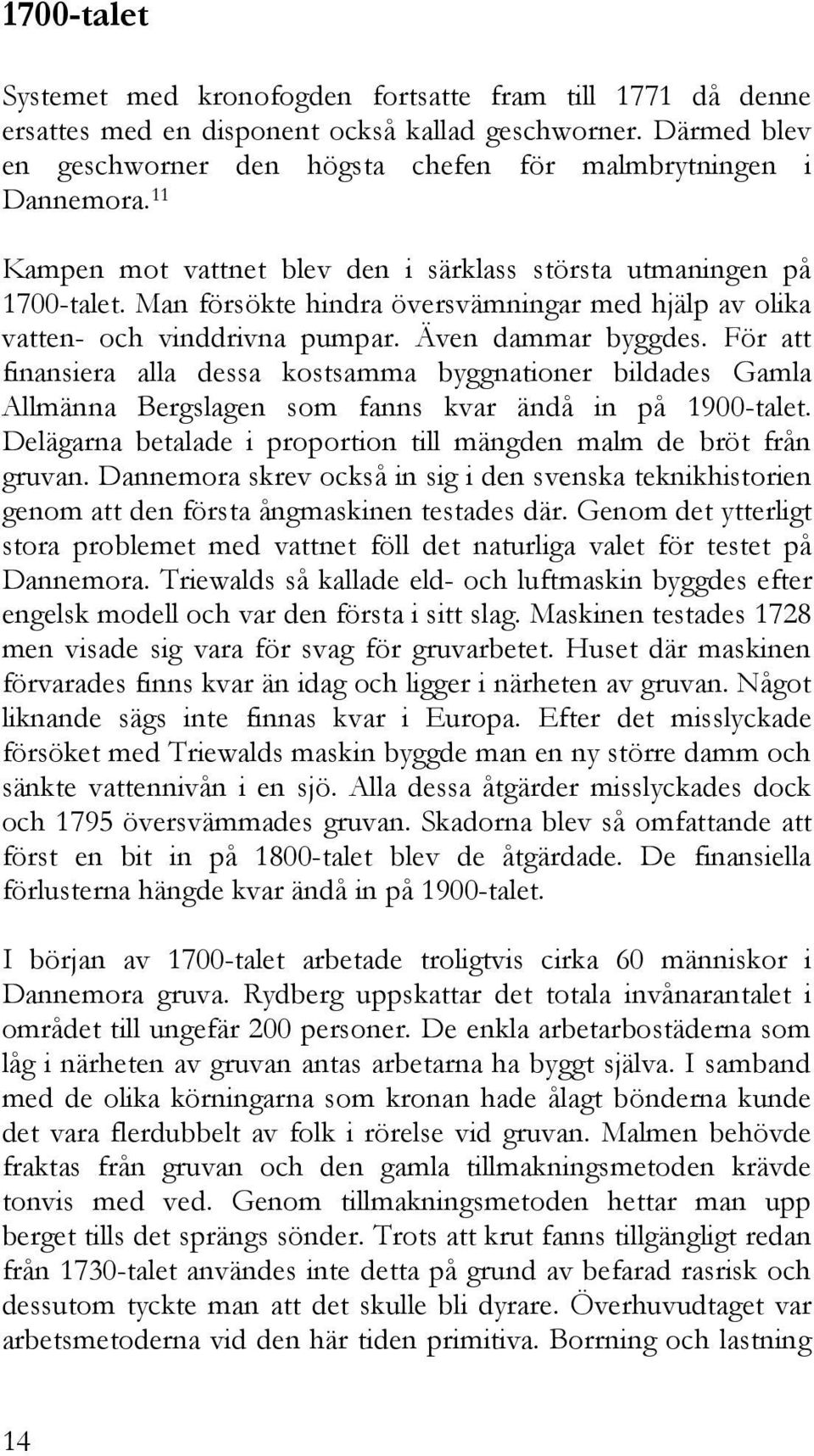 1700-talet

Systemet med kronofogden fortsatte fram till 1771 då denne ersattes med en disponent också kallad geschworner. Därmed blev en geschworner den högsta chefen för malmbrytningen i Dannemora.$^{11}$

Kampen mot vattnet blev den i särklass största utmaningen på 1700-talet. Man försökte hindra översvämningar med hjälp av olika vatten- och vinddrivna pumpar. Även dammar byggdes. För att finansiera alla dessa kostsamma byggnationer bildades Gamla Allmänna Bergslagen som fanns kvar ändå in på 1900-talet. Delägarna betalade i proportion till mängden malm de bröt från gruvan. Dannemora skrev också in sig i den svenska teknikhistorien genom att den första ångmaskinen testades där. Genom det ytterligt stora problemet med vattnet föll det naturliga valet för testet på Dannemora. Triewalds så kallade eld- och luftmaskin byggdes efter engelsk modell och var den första i sitt slag. Maskinen testades 1728 men visade sig vara för svag för gruvarbetet. Huset där maskinen förvarades finns kvar än idag och ligger i närheten av gruvan. Något liknande sägs inte finnas kvar i Europa. Efter det misslyckade försöket med Triewalds maskin byggde man en ny större damm och sänkte vattennivån i en sjö. Alla dessa åtgärder misslyckades dock och 1795 översvämmades gruvan. Skadorna blev så omfattande att först en bit in på 1800-talet blev de åtgärdade. De finansiella förlusterna hängde kvar ändå in på 1900-talet.

I början av 1700-talet arbetade troligtvis cirka 60 människor i Dannemora gruva. Rydberg uppskattar det totala invånarantalet i området till ungefär 200 personer. De enkla arbetarbostäderna som låg i närheten av gruvan antas arbetarna ha byggt själva. I samband med de olika körningarna som kronan hade ålagt bönderna kunde det vara flerdubbelt av folk i rörelse vid gruvan. Malmen behövde fraktas från gruvan och den gamla tillmakningsmetoden krävde tonvis med ved. Genom tillmakningsmetoden hettar man upp berget tills det sprängs sönder. Trots att krut fanns tillgängligt redan från 1730-talet användes inte detta på grund av befarad rasrisk och dessutom tyckte man att det skulle bli dyrare. Överhuvudtaget var arbetsmetoderna vid den här tiden primitiva. Borrning och lastning

14